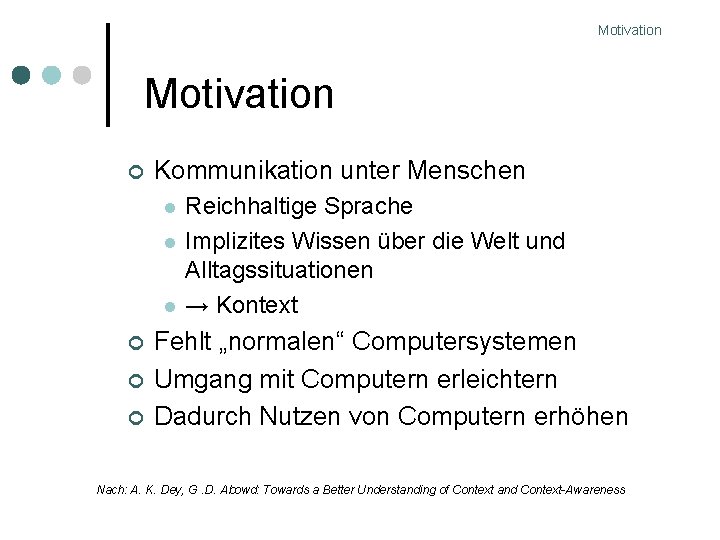 Motivation

Motivation

Kommunikation unter Menschen
Reichhaltige Sprache
Implizites Wissen über die Welt und Alltagssituationen
→ Kontext
Fehlt „normalen“ Computersystemen
Umgang mit Computern erleichtern
Dadurch Nutzen von Computern erhöhen

Nach: A. K. Dey, G .D. Abowd: Towards a Better Understanding of Context and Context-Awareness